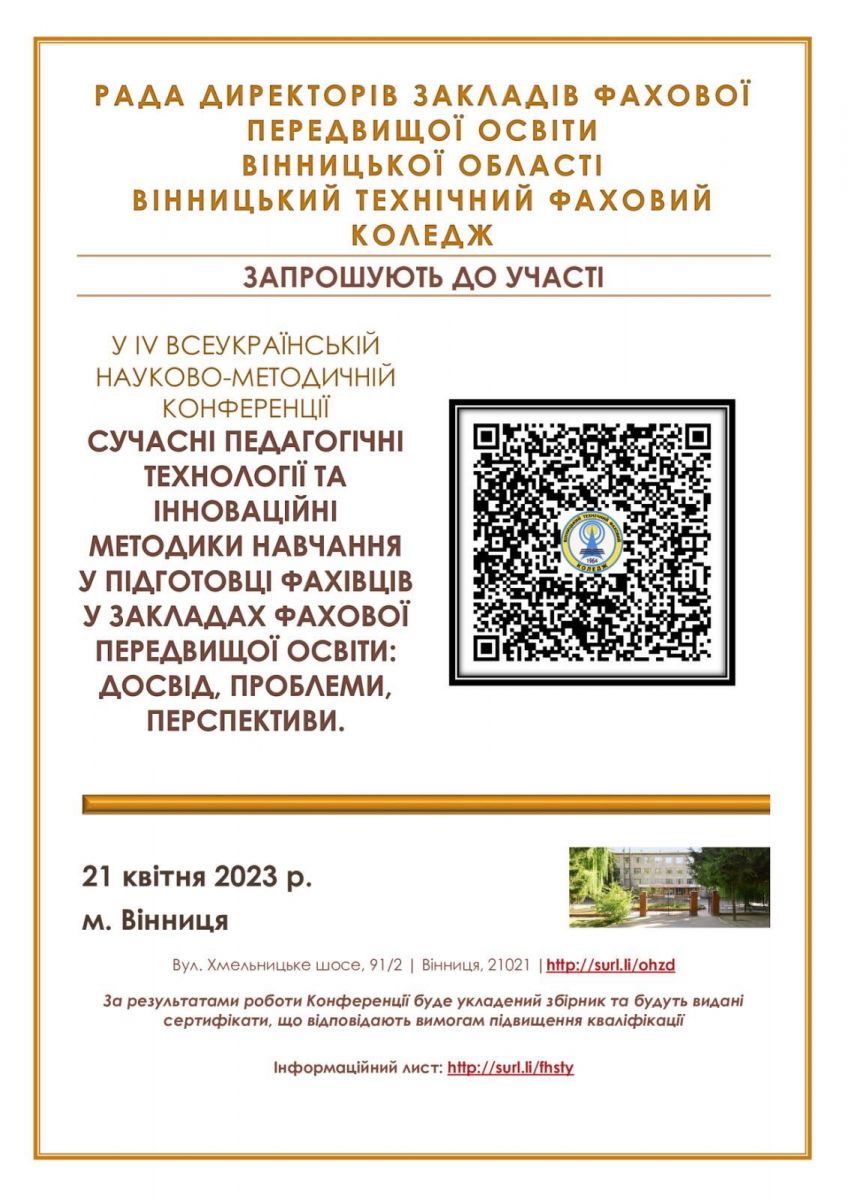 РАДА ДИРЕКТОРІВ ЗАКЛАДІВ ФАХОВОЇ ПЕРЕДВИЩОЇ ОСВІТИ ВІННИЦЬКОЇ ОБЛАСТІ ВІННИЦЬКИЙ ТЕХНІЧНИЙ ФАХОВИЙ КОЛЕДЖ

ЗАПРОШУЮТЬ ДО УЧАСТІ

У IV ВСЕУКРАЇНСЬКІЙ НАУКОВО-МЕТОДИЧНІЙ КОНФЕРЕНЦІЇ

СУЧАСНІ ПЕДАГОГІЧНІ ТЕХНОЛОГІЇ ТА ІННОВАЦІЙНІ МЕТОДИКИ НАВЧАННЯ У ПІДГОТОВЦІ ФАХІВЦІВ У ЗАКЛАДАХ ФАХОВОЇ ПЕРЕДВИЩОЇ ОСВІТИ: ДОСВІД, ПРОБЛЕМИ, ПЕРСПЕКТИВИ.

1964

КОЛЕДЖ

21 квітня 2023 р.

м. Вінниця

Вул. Хмельницьке шосе, 91/2 | Вінниця, 21021 | http://surl.li/ohzd

За результатами роботи Конференції буде укладений збірник та будуть видані сертифікати, що відповідають вимогам підвищення кваліфікації

Інформаційний лист: http://surl.li/fhsty